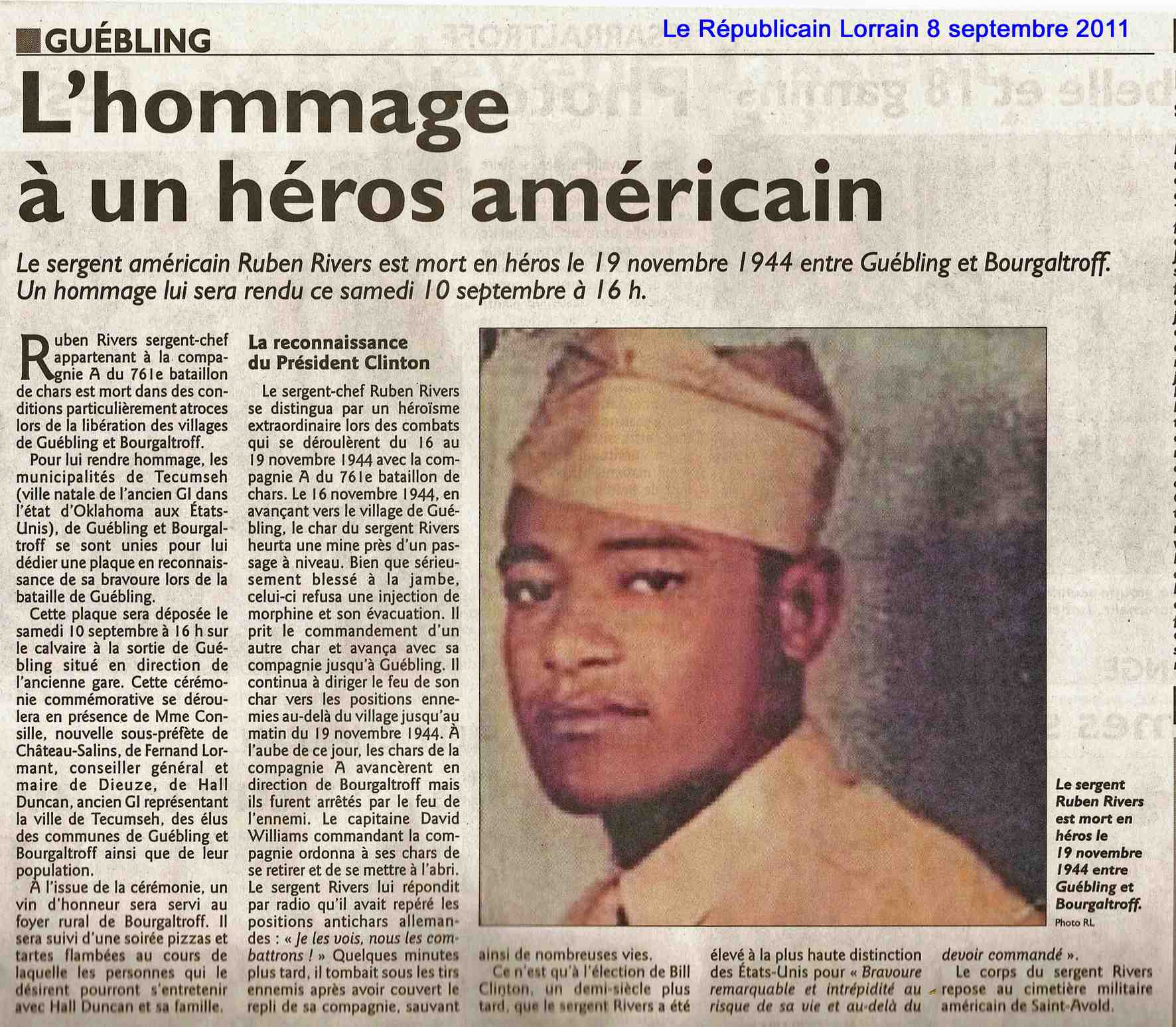 GUÉBLING

Le Républicain Lorrain 8 septembre 2011

L'hommage à un héros américain

Le sergent américain Ruben Rivers est mort en héros le 19 novembre 1944 entre Guébling et Bourgaltroff. Un hommage lui sera rendu ce samedi 10 septembre à 16 h.

Ruben Rivers sergent-chef appartenant à la compagnie A du 761e bataillon de chars est mort dans des conditions particulièrement atroces lors de la libération des villages de Guébling et Bourgaltroff.

Pour lui rendre hommage, les municipalités de Tecumseh (ville natale de l'ancien GI dans l'état d'Oklahoma aux États-Unis), de Guébling et Bourgaltroff se sont unies pour lui dédier une plaque en reconnaissance de sa bravoure lors de la bataille de Guébling.

Cette plaque sera déposée le samedi 10 septembre à 16 h sur le calvaire à la sortie de Guébling situé en direction de l'ancienne gare. Cette cérémonie commémorative se déroulera en présence de Mme Consille, nouvelle sous-préfète de Château-Salins, de Fernand Lormant, conseiller général et maire de Dieuze, de Hall Duncan, ancien GI représentant la ville de Tecumseh, des élus des communes de Guébling et Bourgaltroff ainsi que de leur population.

À l'issue de la cérémonie, un vin d'honneur sera servi au foyer rural de Bourgaltroff. Il sera suivi d'une soirée pizzas et tartes flambées au cours de laquelle les personnes qui le désirent pourront s'entretenir avec Hall Duncan et sa famille.

La reconnaissance du Président Clinton

Le sergent-chef Ruben Rivers se distingua par un héroïsme extraordinaire lors des combats qui se déroulèrent du 16 au 19 novembre 1944 avec la compagnie A du 761e bataillon de chars. Le 16 novembre 1944, en avançant vers le village de Guébling, le char du sergent Rivers heurta une mine près d'un passage à niveau. Bien que sérieusement blessé à la jambe, celui-ci refusa une injection de morphine et son évacuation. Il prit le commandement d'un autre char et avança avec sa compagnie jusqu'à Guébling. Il continua à diriger le feu de son char vers les positions ennemies au-delà du village jusqu'au matin du 19 novembre 1944. À l'aube de ce jour, les chars de la compagnie A avancèrent en direction de Bourgaltroff mais ils furent arrêtés par le feu de l'ennemi. Le capitaine David Williams commandant la compagnie ordonna à ses chars de se retirer et de se mettre à l'abri. Le sergent Rivers lui répondit par radio qu'il avait repéré les positions antichars allemandes : « Je les vois, nous les combattrons ! » Quelques minutes plus tard, il tombait sous les tirs ennemis après avoir couvert le repli de sa compagnie, sauvant ainsi de nombreuses vies.

Ce n'est qu'à l'élection de Bill Clinton, un demi-siècle plus tard, que le sergent Rivers a été élevé à la plus haute distinction des États-Unis pour « Bravoure remarquable et intrépidité au risque de sa vie et au-delà du devoir commandé ».

Le corps du sergent Rivers repose au cimetière militaire américain de Saint-Avold.

Le sergent Ruben Rivers est mort en héros le 19 novembre 1944 entre Guébling et Bourgaltroff.
Photo RL